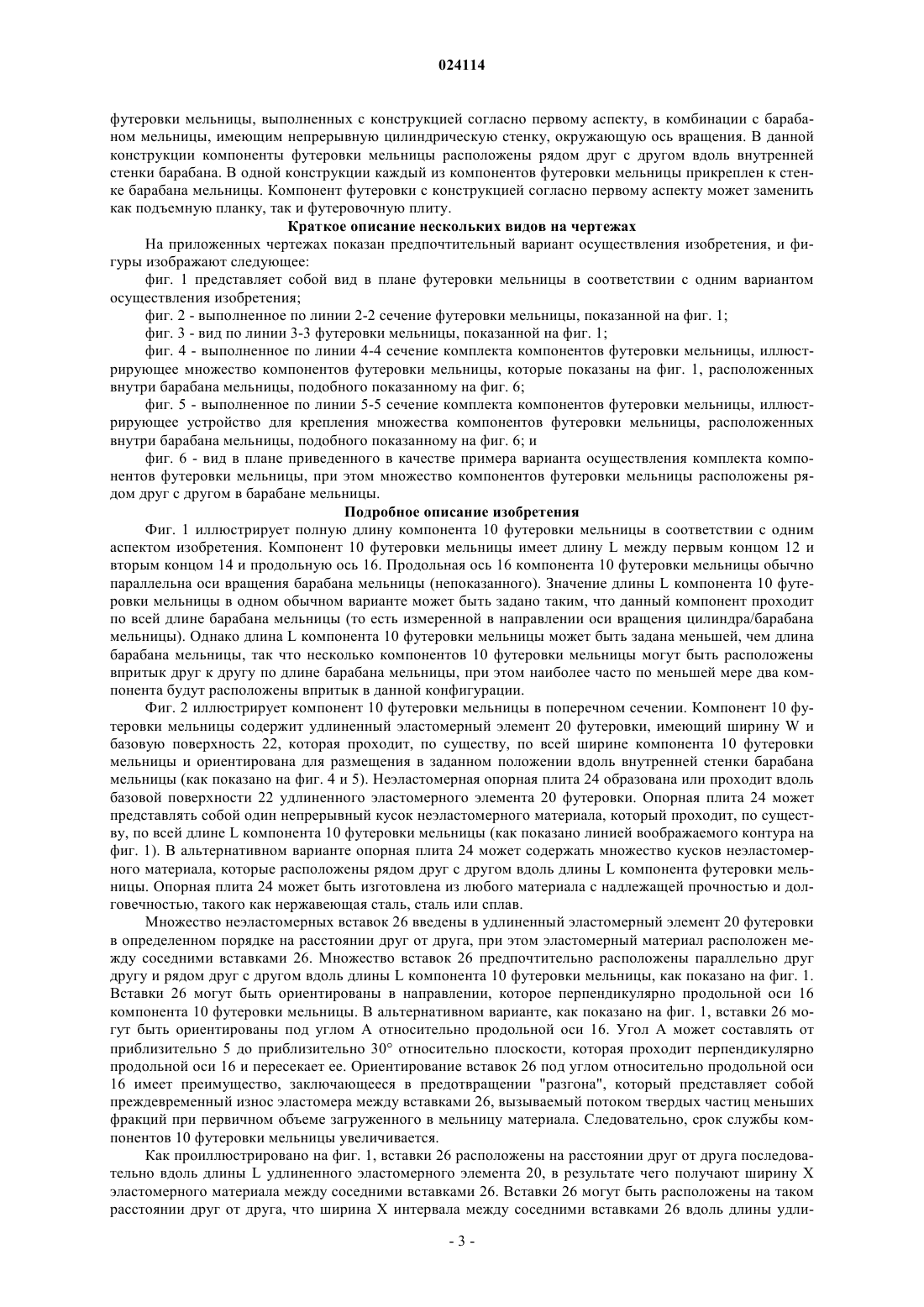 024114

футеровки мельницы, выполненных с конструкцией согласно первому аспекту, в комбинации с барабаном мельницы, имеющим непрерывную цилиндрическую стенку, окружающую ось вращения. В данной конструкции компоненты футеровки мельницы расположены рядом друг с другом вдоль внутренней стенки барабана. В одной конструкции каждый из компонентов футеровки мельницы прикреплен к стенке барабана мельницы. Компонент футеровки с конструкцией согласно первому аспекту может заменить как подъемную планку, так и футеровочную плиту.

Краткое описание нескольких видов на чертежах

На приложенных чертежах показан предпочтительный вариант осуществления изобретения, и фигуры изображают следующее:

фиг. 1 представляет собой вид в плане футеровки мельницы в соответствии с одним вариантом осуществления изобретения;

фиг. 2 - выполненное по линии 2-2 сечение футеровки мельницы, показанной на фиг. 1;

фиг. 3 - вид по линии 3-3 футеровки мельницы, показанной на фиг. 1;

фиг. 4 - выполненное по линии 4-4 сечение комплекта компонентов футеровки мельницы, иллюстрирующее множество компонентов футеровки мельницы, которые показаны на фиг. 1, расположенных внутри барабана мельницы, подобного показанному на фиг. 6;

фиг. 5 - выполненное по линии 5-5 сечение комплекта компонентов футеровки мельницы, иллюстрирующее устройство для крепления множества компонентов футеровки мельницы, расположенных внутри барабана мельницы, подобного показанному на фиг. 6; и

фиг. 6 - вид в плане приведенного в качестве примера варианта осуществления комплекта компонентов футеровки мельницы, при этом множество компонентов футеровки мельницы расположены рядом друг с другом в барабане мельницы.

Подробное описание изобретения

Фиг. 1 иллюстрирует полную длину компонента 10 футеровки мельницы в соответствии с одним аспектом изобретения. Компонент 10 футеровки мельницы имеет длину L между первым концом 12 и вторым концом 14 и продольную ось 16. Продольная ось 16 компонента 10 футеровки мельницы обычно параллельна оси вращения барабана мельницы (непоказанного). Значение длины L компонента 10 футеровки мельницы в одном обычном варианте может быть задано таким, что данный компонент проходит по всей длине барабана мельницы (то есть измеренной в направлении оси вращения цилиндра/барабана мельницы). Однако длина L компонента 10 футеровки мельницы может быть задана меньшей, чем длина барабана мельницы, так что несколько компонентов 10 футеровки мельницы могут быть расположены впритык друг к другу по длине барабана мельницы, при этом наиболее часто по меньшей мере два компонента будут расположены впритык в данной конфигурации.

Фиг. 2 иллюстрирует компонент 10 футеровки мельницы в поперечном сечении. Компонент 10 футеровки мельницы содержит удлиненный эластомерный элемент 20 футеровки, имеющий ширину W и базовую поверхность 22, которая проходит, по существу, по всей ширине компонента 10 футеровки мельницы и ориентирована для размещения в заданном положении вдоль внутренней стенки барабана мельницы (как показано на фиг. 4 и 5). Неэластомерная опорная плита 24 образована или проходит вдоль базовой поверхности 22 удлиненного эластомерного элемента 20 футеровки. Опорная плита 24 может представлять собой один непрерывный кусок неэластомерного материала, который проходит, по существу, по всей длине L компонента 10 футеровки мельницы (как показано линией воображаемого контура на фиг. 1). В альтернативном варианте опорная плита 24 может содержать множество кусков неэластомерного материала, которые расположены рядом друг с другом вдоль длины L компонента футеровки мельницы. Опорная плита 24 может быть изготовлена из любого материала с надлежащей прочностью и долговечностью, такого как нержавеющая сталь, сталь или сплав.

Множество неэластомерных вставок 26 введены в удлиненный эластомерный элемент 20 футеровки в определенном порядке на расстоянии друг от друга, при этом эластомерный материал расположен между соседними вставками 26. Множество вставок 26 предпочтительно расположены параллельно друг другу и рядом друг с другом вдоль длины L компонента 10 футеровки мельницы, как показано на фиг. 1. Вставки 26 могут быть ориентированы в направлении, которое перпендикулярно продольной оси 16 компонента 10 футеровки мельницы. В альтернативном варианте, как показано на фиг. 1, вставки 26 могут быть ориентированы под углом A относительно продольной оси 16. Угол A может составлять от приблизительно 5 до приблизительно 30° относительно плоскости, которая проходит перпендикулярно продольной оси 16 и пересекает ее. Ориентирование вставок 26 под углом относительно продольной оси 16 имеет преимущество, заключающееся в предотвращении "разгона", который представляет собой преждевременный износ эластомера между вставками 26, вызываемый потоком твердых частиц меньших фракций при первичном объеме загруженного в мельницу материала. Следовательно, срок службы компонентов 10 футеровки мельницы увеличивается.

Как проиллюстрировано на фиг. 1, вставки 26 расположены на расстоянии друг от друга последовательно вдоль длины L удлиненного эластомерного элемента 20, в результате чего получают ширину X эластомерного материала между соседними вставками 26. Вставки 26 могут быть расположены на таком расстоянии друг от друга, что ширина X интервала между соседними вставками 26 вдоль длины удли-

- 3 -